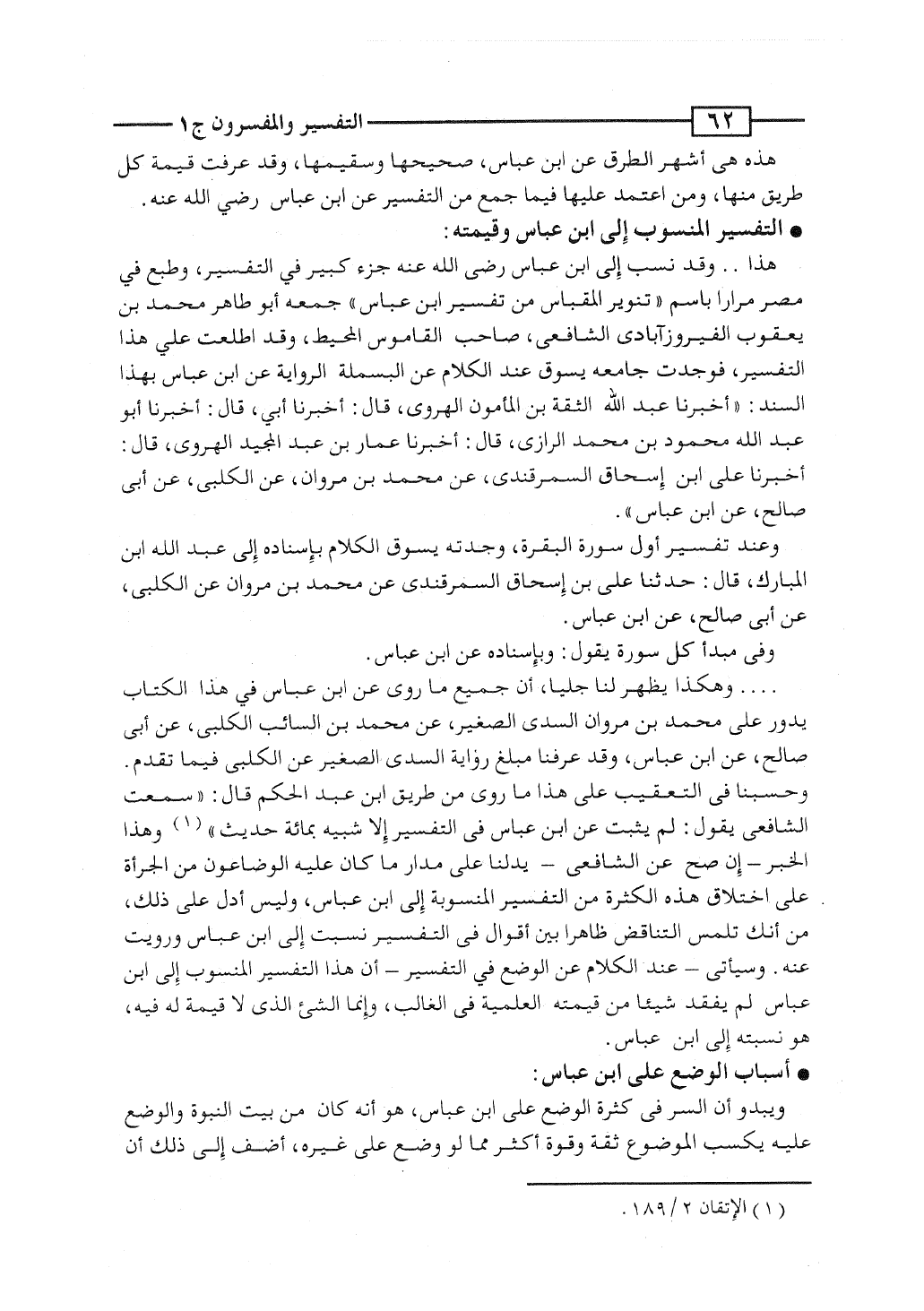 ٦٢ التفسير والمفسرون ج١

هذه هى أشهر الطرق عن ابن عباس، صحيحها وسقيمها، وقد عرفت قيمة كل طريق منها، ومن اعتمد عليها فيما جمع من التفسير عن ابن عباس رضي الله عنه.

● التفسير المنسوب إلى ابن عباس وقيمته:

هذا .. وقد نسب إلى ابن عباس رضى الله عنه جزء كبير في التفسير، وطبع في مصر مرارا باسم «تنوير المقباس من تفسير ابن عباس» جمعه أبو طاهر محمد بن يعقوب الفيروزآبادى الشافعى، صاحب القاموس المحيط، وقد اطلعت علي هذا التفسير، فوجدت جامعه يسوق عند الكلام عن البسملة الرواية عن ابن عباس بهذا السند: «أخبرنا عبد الله الثقة بن المأمون الهروى، قال: أخبرنا أبي، قال: أخبرنا أبو عبد الله محمود بن محمد الرازى، قال: أخبرنا عمار بن عبد المجيد الهروى، قال: أخبرنا على ابن إسحاق السمرقندى، عن محمد بن مروان، عن الكلبى، عن أبى صالح، عن ابن عباس».

وعند تفسير أول سورة البقرة، وجدته يسوق الكلام بإسناده إلى عبد الله ابن المبارك، قال: حدثنا على بن إسحاق السمرقندى عن محمد بن مروان عن الكلبى، عن أبى صالح، عن ابن عباس.

وفى مبدأ كل سورة يقول: وبإسناده عن ابن عباس.

.... وهكذا يظهر لنا جليا، أن جميع ما روى عن ابن عباس في هذا الكتاب يدور على محمد بن مروان السدى الصغير، عن محمد بن السائب الكلبى، عن أبى صالح، عن ابن عباس، وقد عرفنا مبلغ رواية السدى الصغير عن الكلبى فيما تقدم. وحسبنا فى التعقيب على هذا ما روى من طريق ابن عبد الحكم قال: «سمعت الشافعى يقول: لم يثبت عن ابن عباس فى التفسير إلا شبيه بمائة حديث» (١) وهذا الخبر – إن صح عن الشافعى – يدلنا على مدار ما كان عليه الوضاعون من الجرأة على اختلاق هذه الكثرة من التفسير المنسوبة إلى ابن عباس، وليس أدل على ذلك، من أنك تلمس التناقض ظاهرا بين أقوال فى التفسير نسبت إلى ابن عباس ورويت عنه. وسيأتى – عند الكلام عن الوضع في التفسير – أن هذا التفسير المنسوب إلى ابن عباس لم يفقد شيئا من قيمته العلمية فى الغالب، وإنما الشئ الذى لا قيمة له فيه، هو نسبته إلى ابن عباس.

● أسباب الوضع على ابن عباس:

ويبدو أن السر فى كثرة الوضع على ابن عباس، هو أنه كان من بيت النبوة والوضع عليه يكسب الموضوع ثقة وقوة أكثر مما لو وضع على غيره، أضف إلى ذلك أن

(١) الإتقان ٢ / ١٨٩.